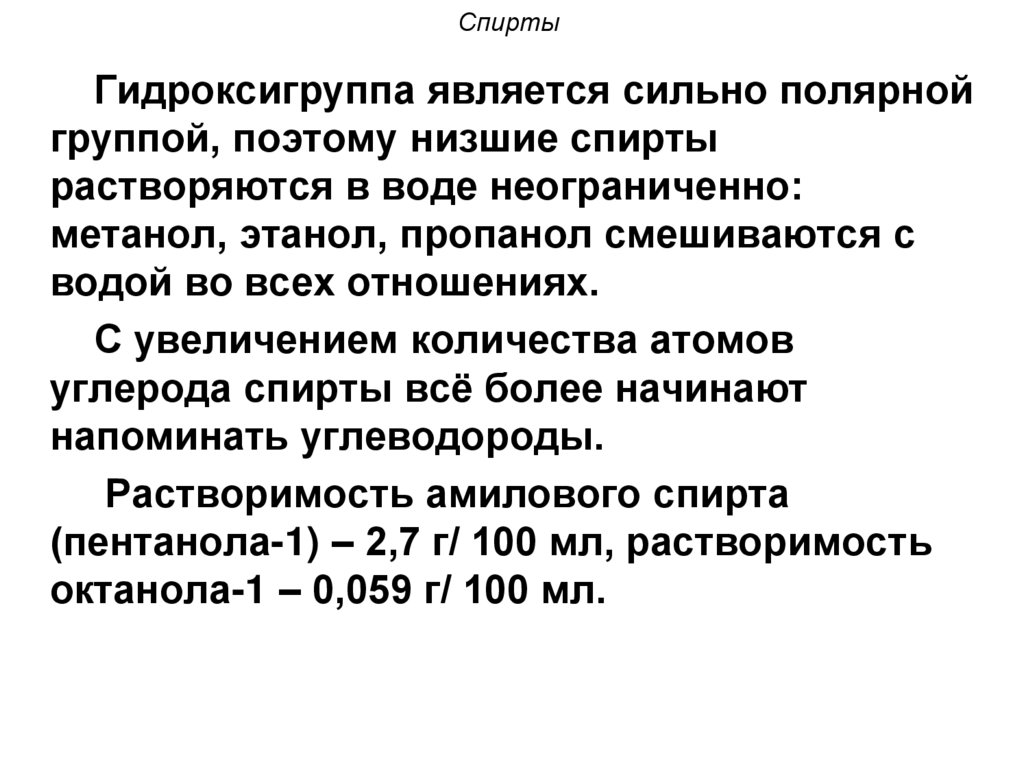 Спирты

Гидроксигруппа является сильно полярной группой, поэтому низшие спирты растворяются в воде неограниченно: метанол, этанол, пропанол смешиваются с водой во всех отношениях.

С увеличением количества атомов углерода спирты всё более начинают напоминать углеводороды.

Растворимость амилового спирта (пентанола-1) – 2,7 г/ 100 мл, растворимость октанола-1 – 0,059 г/ 100 мл.